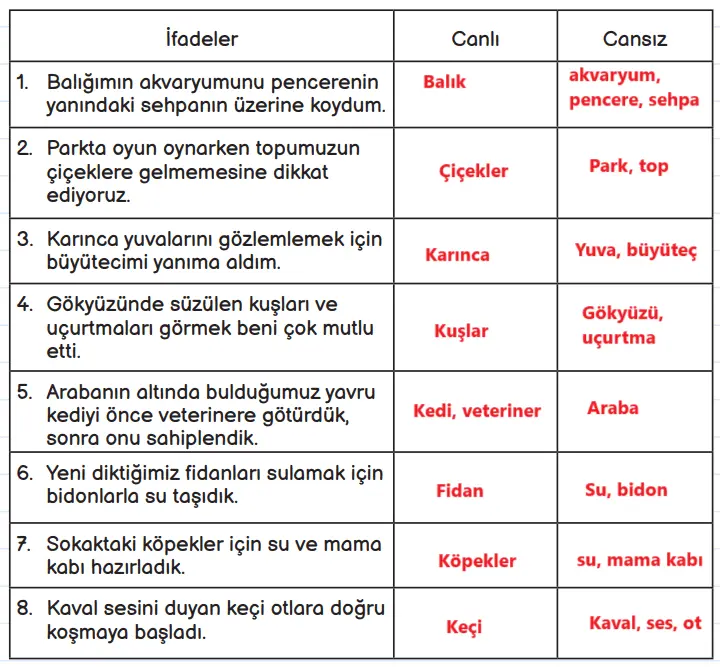 | İfadeler | Canlı | Cansız |
|---|---|---|
| 1. Balığımın akvaryumunu pencerenin yanındaki sehpanın üzerine koydum. | Balık | akvaryum, pencere, sehpa |
| 2. Parkta oyun oynarken topumuzun çiçeklere gelmemesine dikkat ediyoruz. | Çiçekler | Park, top |
| 3. Karınca yuvalarını gözlemlemek için büyütecimi yanıma aldım. | Karınca | Yuva, büyüteç |
| 4. Gökyüzünde süzülen kuşları ve uçurtmaları görmek beni çok mutlu etti. | Kuşlar | Gökyüzü, uçurtma |
| 5. Arabanın altında bulduğumuz yavru kediyi önce veterinere götürdük, sonra onu sahiplendik. | Kedi, veteriner | Araba |
| 6. Yeni diktiğimiz fidanları sulamak için bidonlarla su taşıdık. | Fidan | Su, bidon |
| 7. Sokaktaki köpekler için su ve mama kabı hazırladık. | Köpekler | su, mama kabı |
| 8. Kaval sesini duyan keçi otlara doğru koşmaya başladı. | Keçi | Kaval, ses, ot |